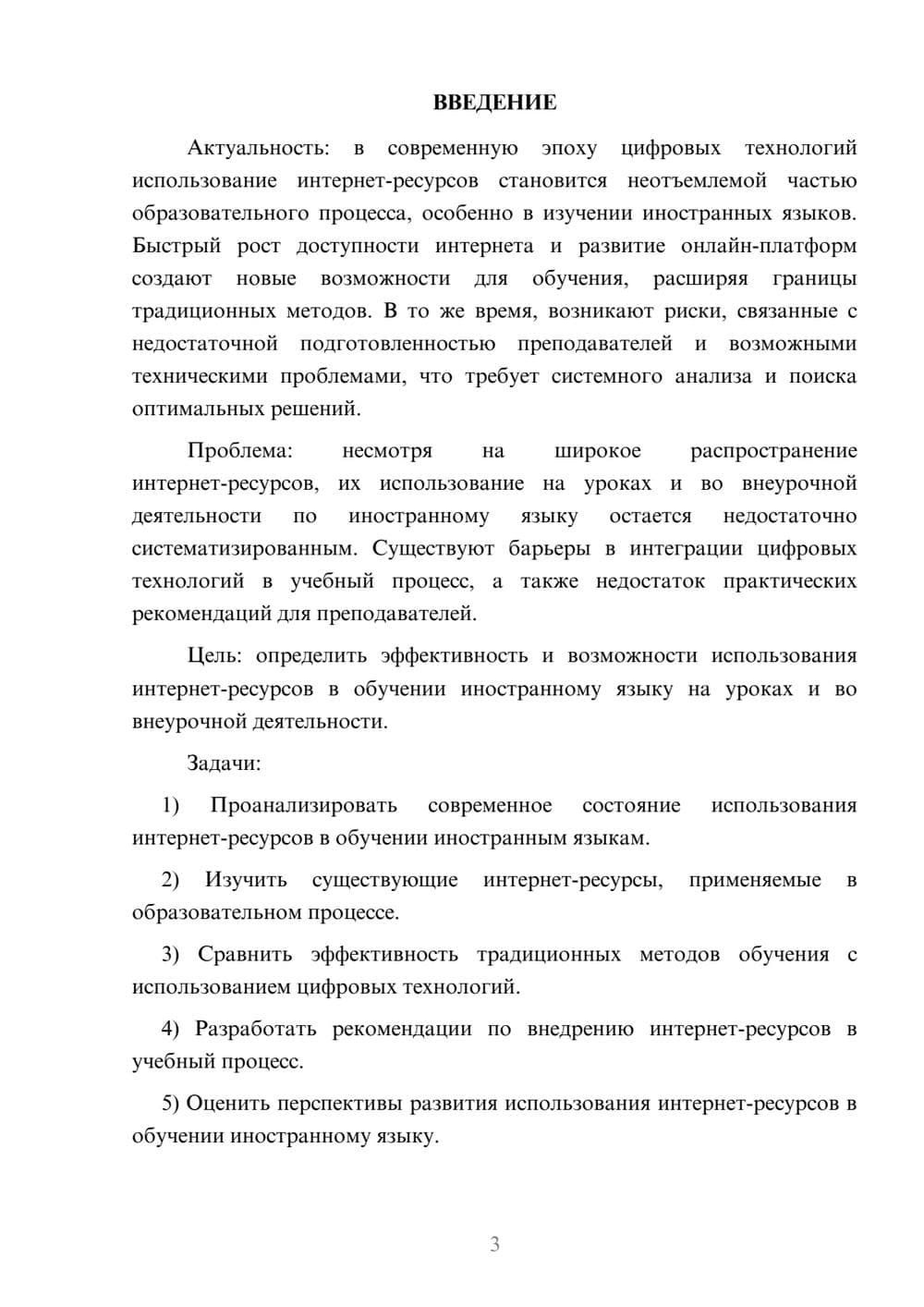 ВВЕДЕНИЕ

Актуальность: в современную эпоху цифровых технологий использование интернет-ресурсов становится неотъемлемой частью образовательного процесса, особенно в изучении иностранных языков. Быстрый рост доступности интернета и развитие онлайн-платформ создают новые возможности для обучения, расширяя границы традиционных методов. В то же время, возникают риски, связанные с недостаточной подготовленностью преподавателей и возможными техническими проблемами, что требует системного анализа и поиска оптимальных решений.

Проблема: несмотря на широкое распространение интернет-ресурсов, их использование на уроках и во внеурочной деятельности по иностранному языку остается недостаточно систематизированным. Существуют барьеры в интеграции цифровых технологий в учебный процесс, а также недостаток практических рекомендаций для преподавателей.

Цель: определить эффективность и возможности использования интернет-ресурсов в обучении иностранному языку на уроках и во внеурочной деятельности.

Задачи:

1) Проанализировать современное состояние использования интернет-ресурсов в обучении иностранным языкам.

2) Изучить существующие интернет-ресурсы, применяемые в образовательном процессе.

3) Сравнить эффективность традиционных методов обучения с использованием цифровых технологий.

4) Разработать рекомендации по внедрению интернет-ресурсов в учебный процесс.

5) Оценить перспективы развития использования интернет-ресурсов в обучении иностранному языку.

3